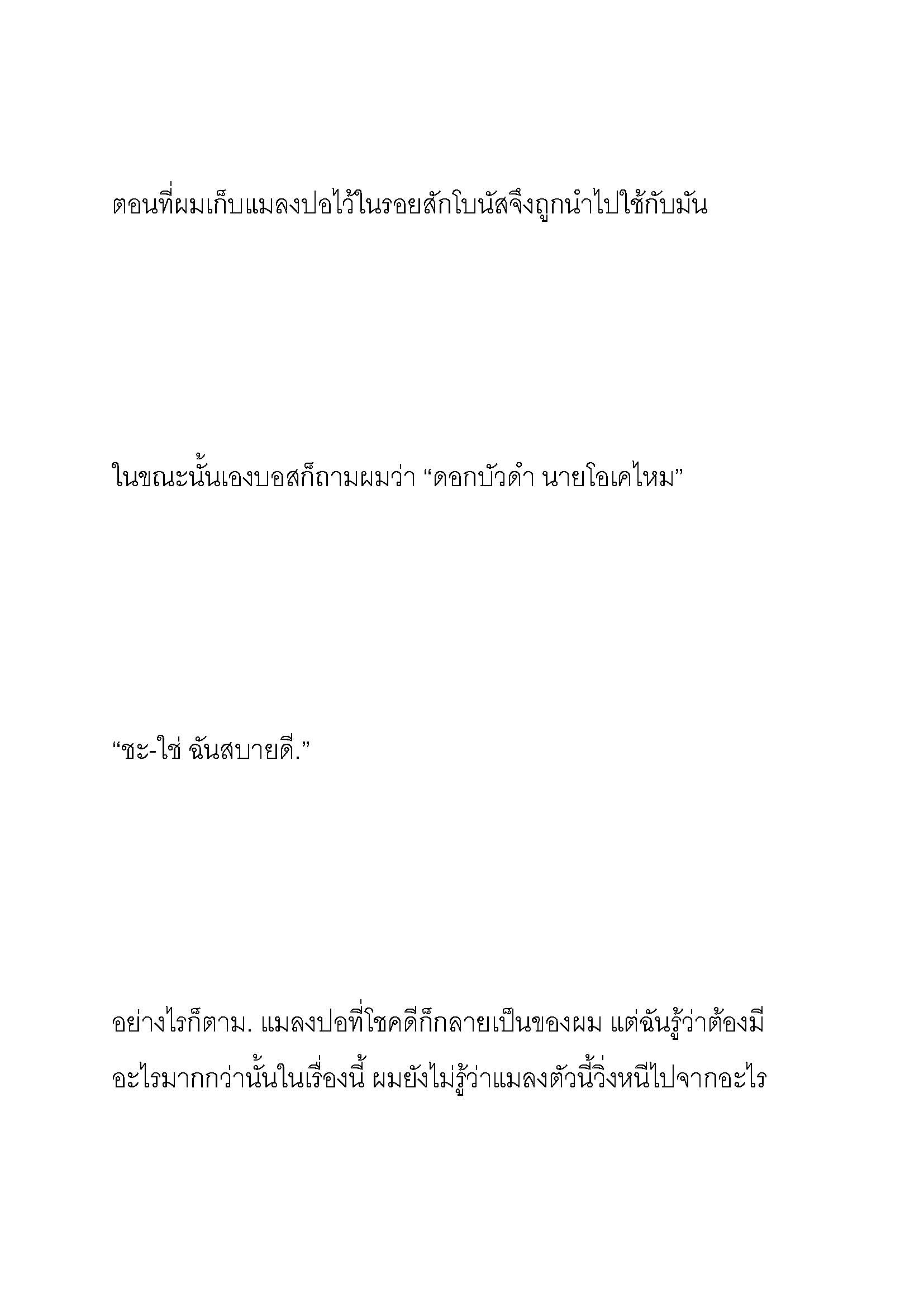 ตอนที่ผมเก็บแมลงปอไว้ในรอยสักโบนัสจึงถูกนำไปใช้กับมัน

ในขณะนั้นเองบอสก็ถามผมว่า “ดอกบัวดำ นายโอเคไหม”

“ชะ-ใช่ ฉันสบายดี.”

อย่างไรก็ตาม. แมลงปอที่โชคดีก็กลายเป็นของผม แต่ฉันรู้ว่าต้องมีอะไรมากกว่านั้นในเรื่องนี้ ผมยังไม่รู้ว่าแมลงตัวนี้วิ่งหนีไปจากอะไร